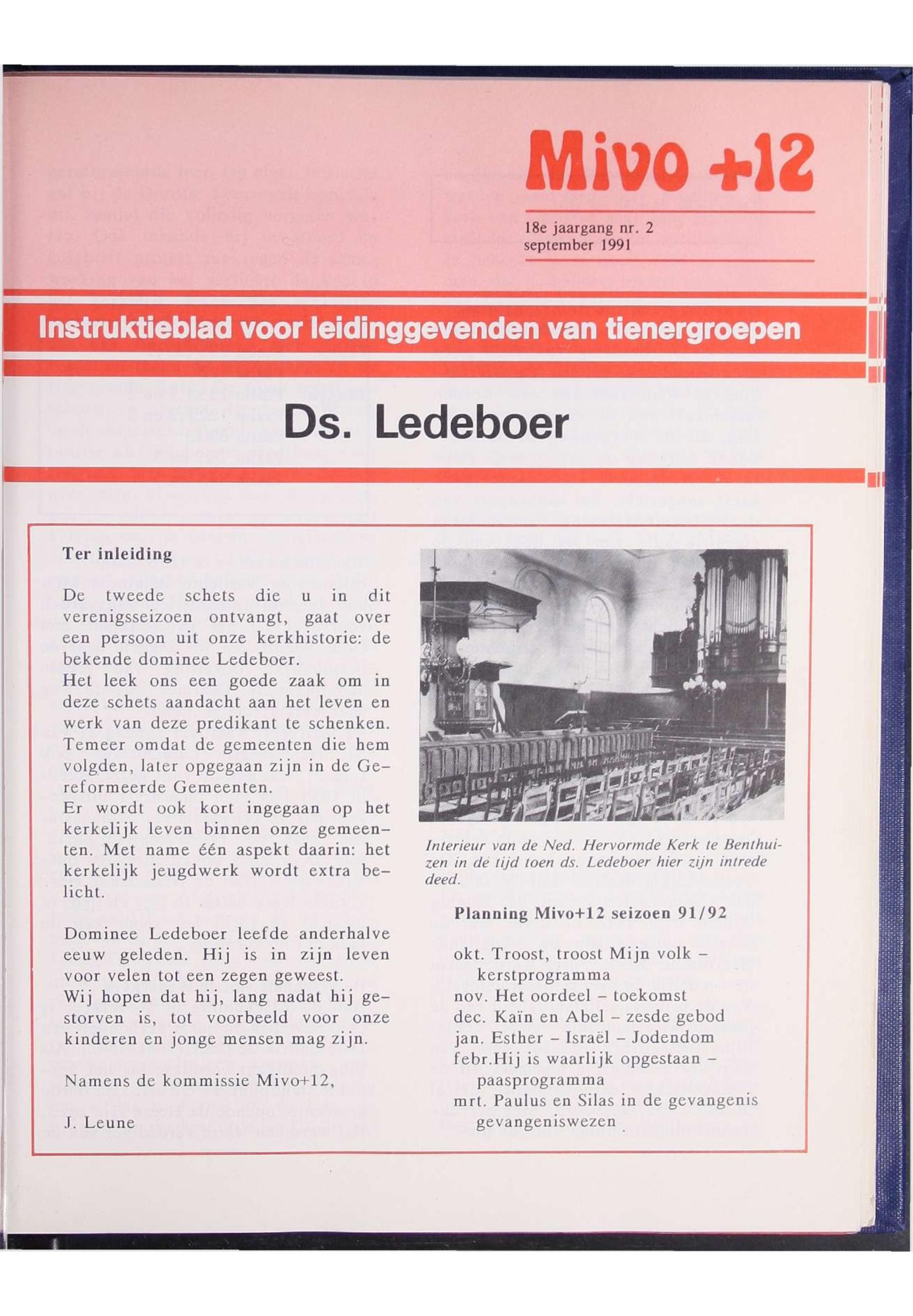 Mivo +12

18e jaargang nr. 2
september 1991

Instruktieblad voor leidinggevenden van tienergroepen

Ds. Ledeboer

Ter inleiding

De tweede schets die u in dit verenigsseizoen ontvangt, gaat over een persoon uit onze kerkhistorie: de bekende dominee Ledeboer.
Het leek ons een goede zaak om in deze schets aandacht aan het leven en werk van deze predikant te schenken. Temeer omdat de gemeenten die hem volgden, later opgegaan zijn in de Gereformeerde Gemeenten.
Er wordt ook kort ingegaan op het kerkelijk leven binnen onze gemeenten. Met name één aspekt daarin: het kerkelijk jeugdwerk wordt extra belicht.

Dominee Ledeboer leefde anderhalve eeuw geleden. Hij is in zijn leven voor velen tot een zegen geweest.
Wij hopen dat hij, lang nadat hij gestorven is, tot voorbeeld voor onze kinderen en jonge mensen mag zijn.

Namens de kommissie Mivo+12,

J. Leune

Interieur van de Ned. Hervormde Kerk te Benthuizen in de tijd toen ds. Ledeboer hier zijn intrede deed.

Planning Mivo+12 seizoen 91/92

okt. Troost, troost Mijn volk – kerstprogramma
nov. Het oordeel – toekomst
dec. Kaïn en Abel – zesde gebod
jan. Esther – Israël – Jodendom
febr.Hij is waarlijk opgestaan – paasprogramma
mrt. Paulus en Silas in de gevangenis gevangeniswezen